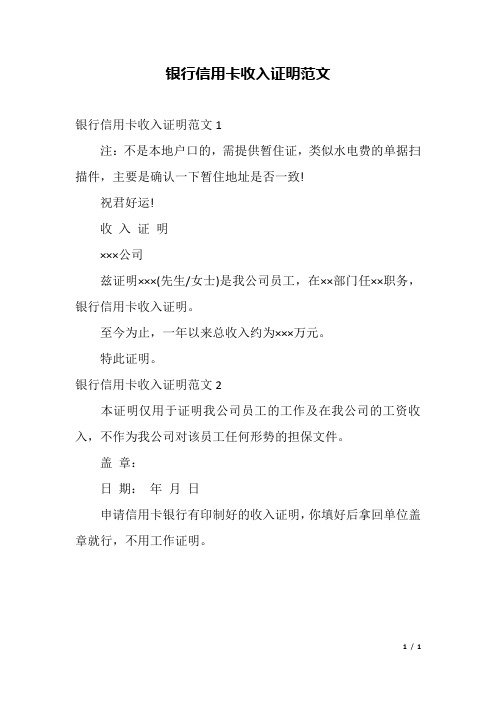 银行信用卡收入证明范文

银行信用卡收入证明范文 1

注：不是本地户口的，需提供暂住证，类似水电费的单据扫描件，主要是确认一下暂住地址是否一致!

祝君好运!

收 入 证 明

×××公司

兹证明×××(先生/女士)是我公司员工，在××部门任××职务，银行信用卡收入证明。

至今为止，一年以来总收入约为×××万元。

特此证明。

银行信用卡收入证明范文 2

本证明仅用于证明我公司员工的工作及在我公司的工资收入，不作为我公司对该员工任何形势的担保文件。

盖 章：

日 期： 年 月 日

申请信用卡银行有印制好的收入证明，你填好后拿回单位盖章就行，不用工作证明。

1 / 1